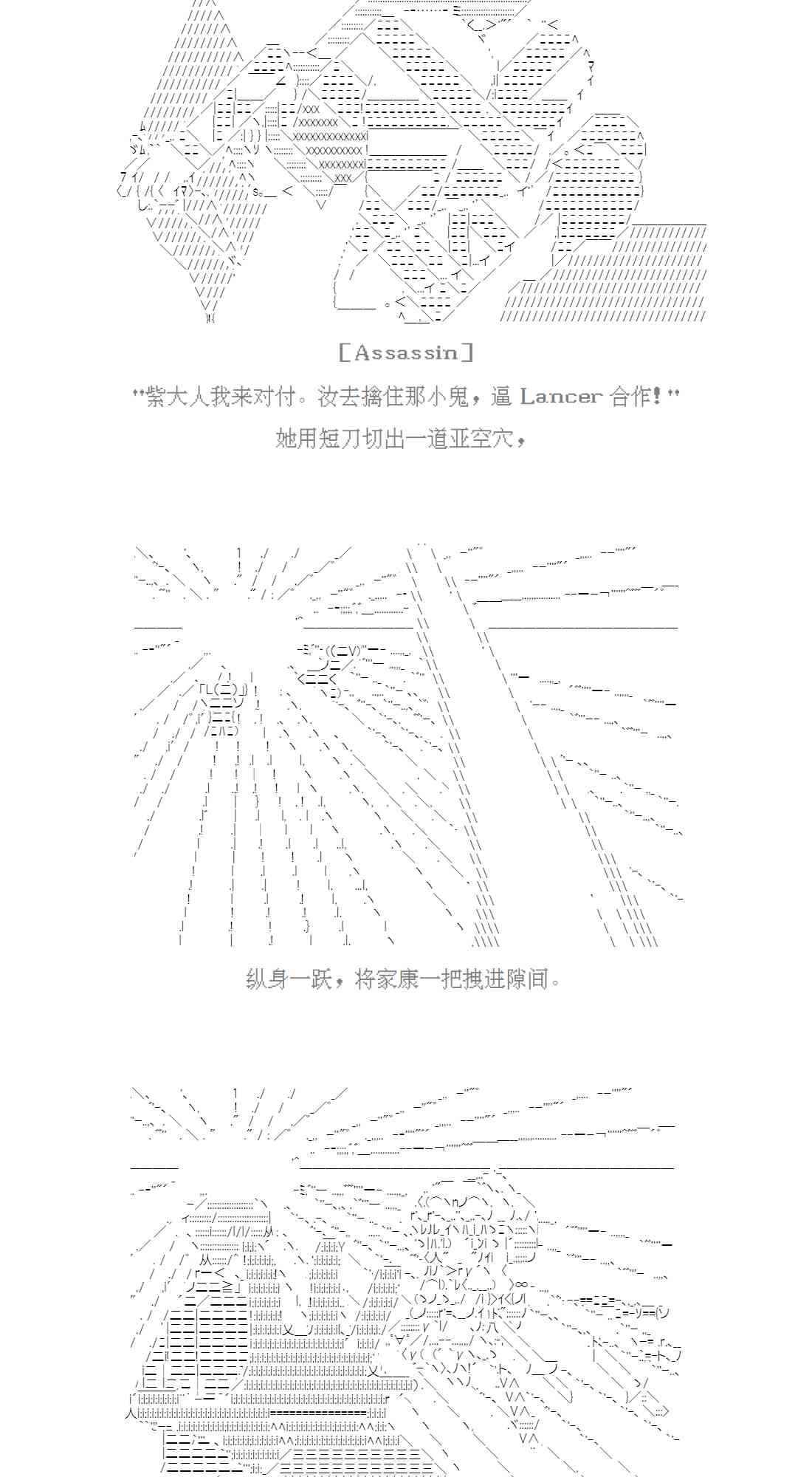 [Assassin]

"紫大人我来对付。汝去擒住那小鬼，逼 Lancer 合作！"

她用短刀切出一道亚空穴，

纵身一跃，将家康一把拽进隙间。